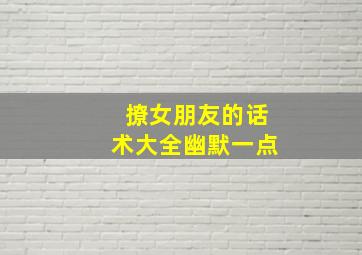 撩女朋友的话术大全幽默一点